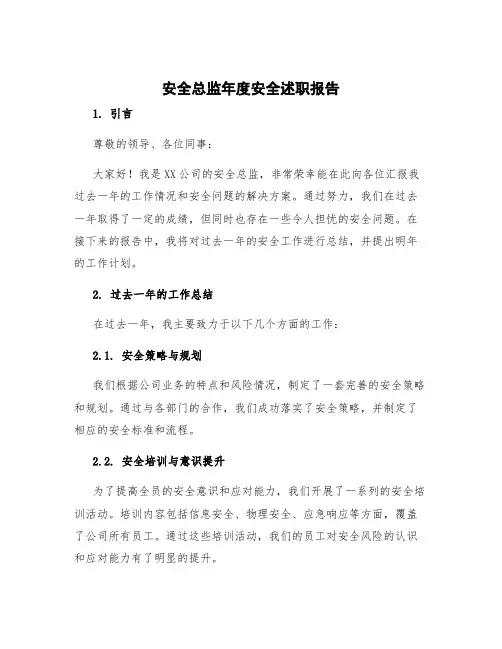 安全总监年度安全述职报告

1. 引言

尊敬的领导、各位同事：

大家好！我是XX公司的安全总监，非常荣幸能在此向各位汇报我过去一年的工作情况和安全问题的解决方案。通过努力，我们在过去一年取得了一定的成绩，但同时也存在一些令人担忧的安全问题。在接下来的报告中，我将对过去一年的安全工作进行总结，并提出明年的工作计划。

2. 过去一年的工作总结

在过去一年，我主要致力于以下几个方面的工作：

2.1. 安全策略与规划

我们根据公司业务的特点和风险情况，制定了一套完善的安全策略和规划。通过与各部门的合作，我们成功落实了安全策略，并制定了相应的安全标准和流程。

2.2. 安全培训与意识提升

为了提高全员的安全意识和应对能力，我们开展了一系列的安全培训活动。培训内容包括信息安全、物理安全、应急响应等方面，覆盖了公司所有员工。通过这些培训活动，我们的员工对安全风险的认识和应对能力有了明显的提升。